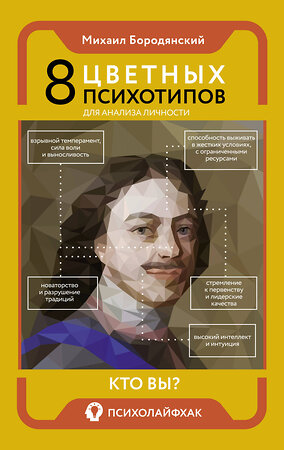 Михаил Бородянский

8 ЦВЕТНЫХ ПСИХОТИПОВ

ДЛЯ АНАЛИЗА ЛИЧНОСТИ

взрывной темперамент, сила воли и выносливость

способность выживать в жестких условиях, с ограниченными ресурсами

новаторство и разрушение традиций

стремление к первенству и лидерские качества

высокий интеллект и интуиция

КТО ВЫ?

ПСИХОЛАЙФХАК